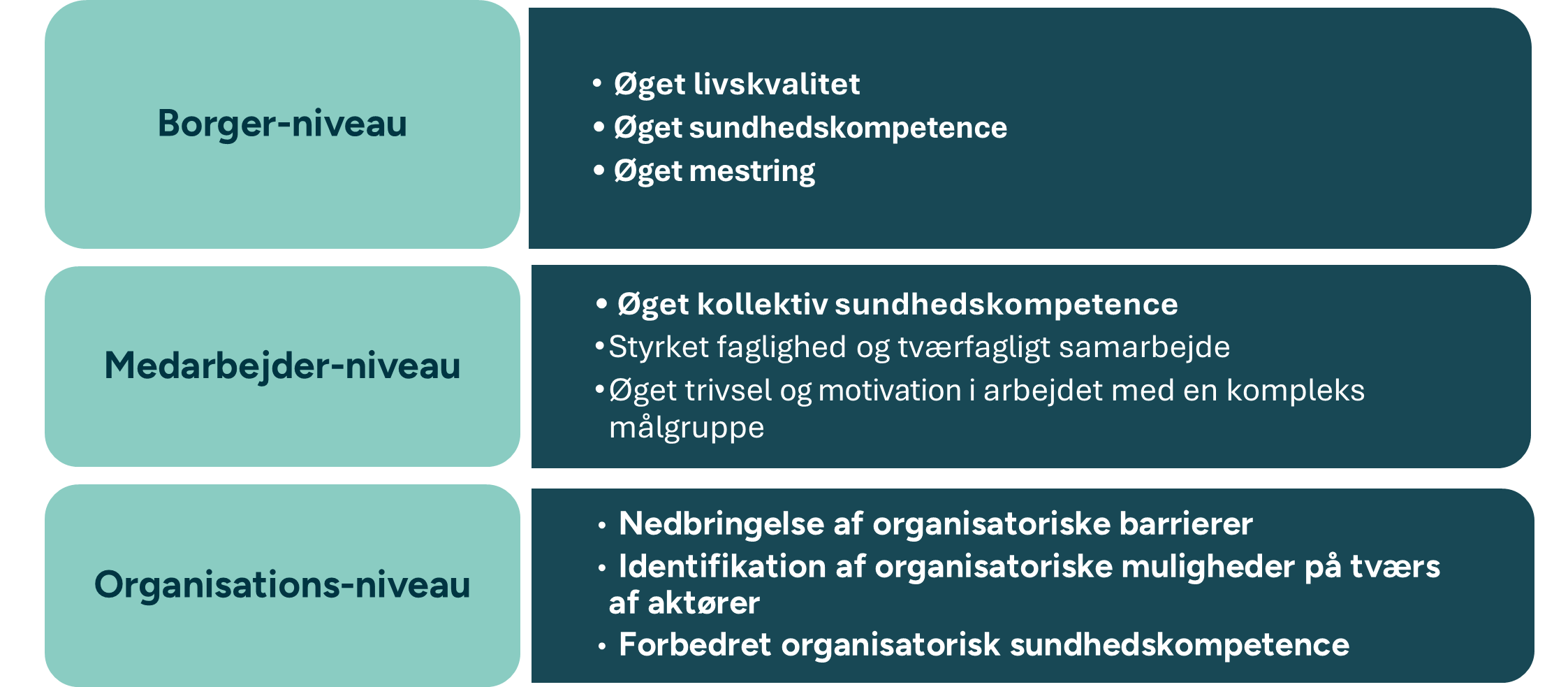 Borger-niveau

• Øget livskvalitet
• Øget sundhedskompetence
• Øget mestring

Medarbejder-niveau

• Øget kollektiv sundhedskompetence
• Styrket faglighed og tværfagligt samarbejde
• Øget trivsel og motivation i arbejdet med en kompleks målgruppe

Organisations-niveau

• Nedbringelse af organisatoriske barrierer
• Identifikation af organisatoriske muligheder på tværs af aktører
• Forbedret organisatorisk sundhedskompetence